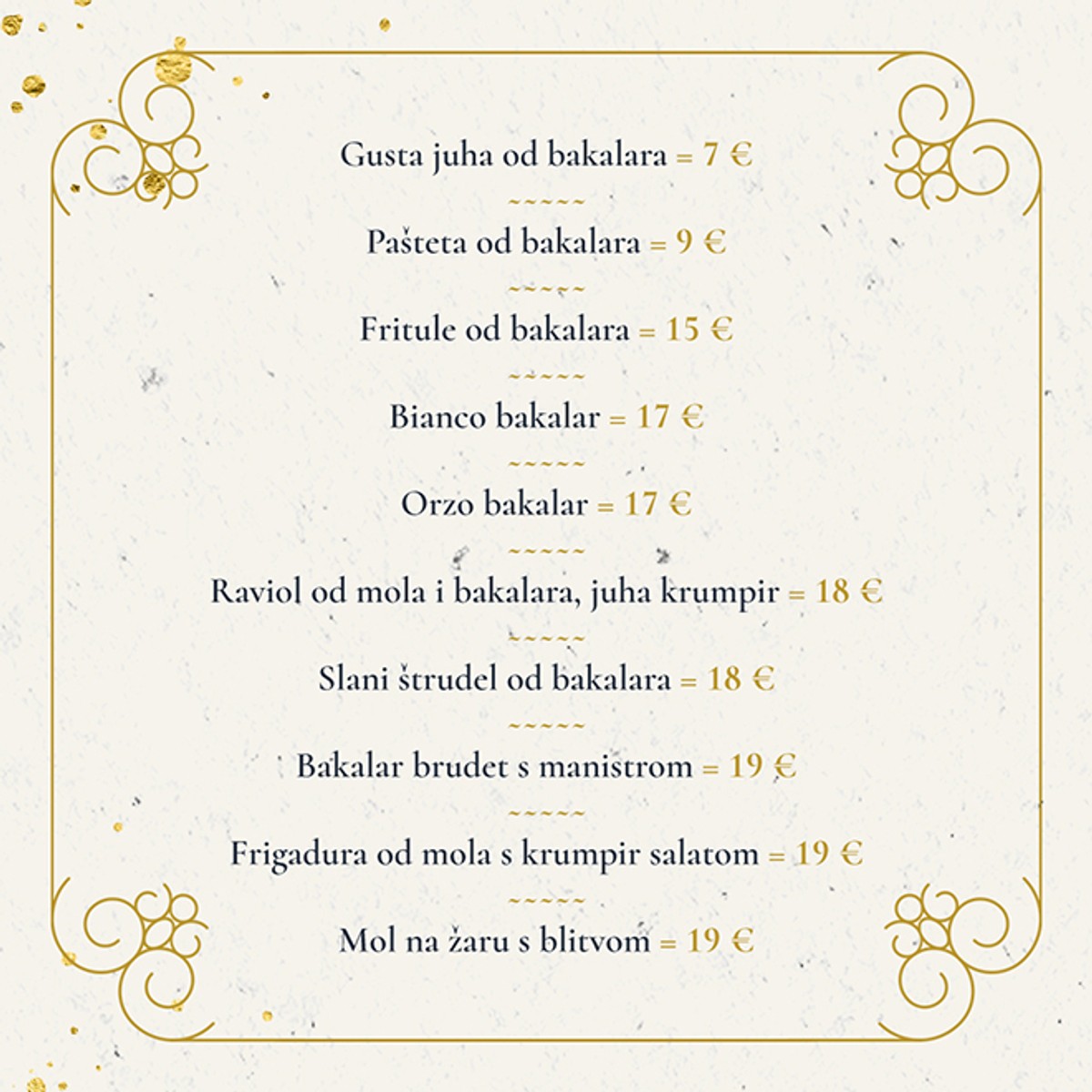 Gusta juha od bakalara = 7 €

~~~~~

Pašteta od bakalara = 9 €

~~~~~

Fritule od bakalara = 15 €

~~~~~

Bianco bakalar = 17 €

~~~~~

Orzo bakalar = 17 €

~~~~~

Raviol od mola i bakalara, juha krumpir = 18 €

~~~~~

Slani štrudel od bakalara = 18 €

~~~~~

Bakalar brudet s manistrom = 19 €

~~~~~

Frigadura od mola s krumpir salatom = 19 €

~~~~~

Mol na žaru s blitvom = 19 €